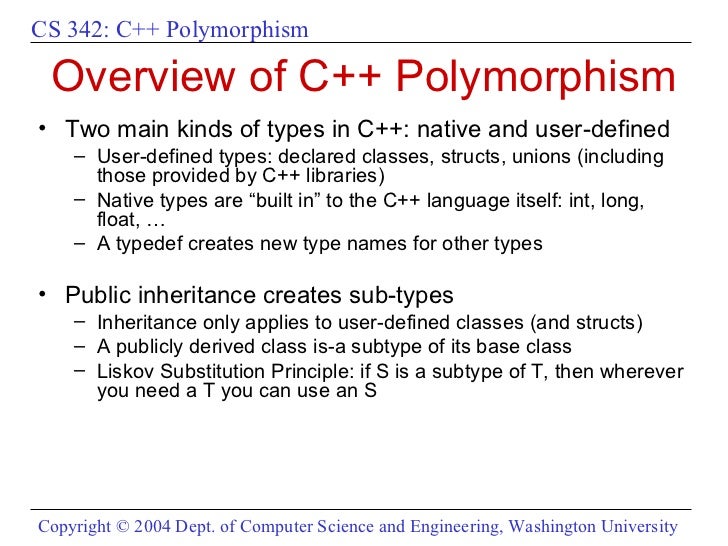 CS 342: C++ Polymorphism

Overview of C++ Polymorphism

• Two main kinds of types in C++: native and user-defined
– User-defined types: declared classes, structs, unions (including those provided by C++ libraries)
– Native types are “built in” to the C++ language itself: int, long, float, …
– A typedef creates new type names for other types

• Public inheritance creates sub-types
– Inheritance only applies to user-defined classes (and structs)
– A publicly derived class is-a subtype of its base class
– Liskov Substitution Principle: if S is a subtype of T, then wherever you need a T you can use an S

Copyright © 2004 Dept. of Computer Science and Engineering, Washington University